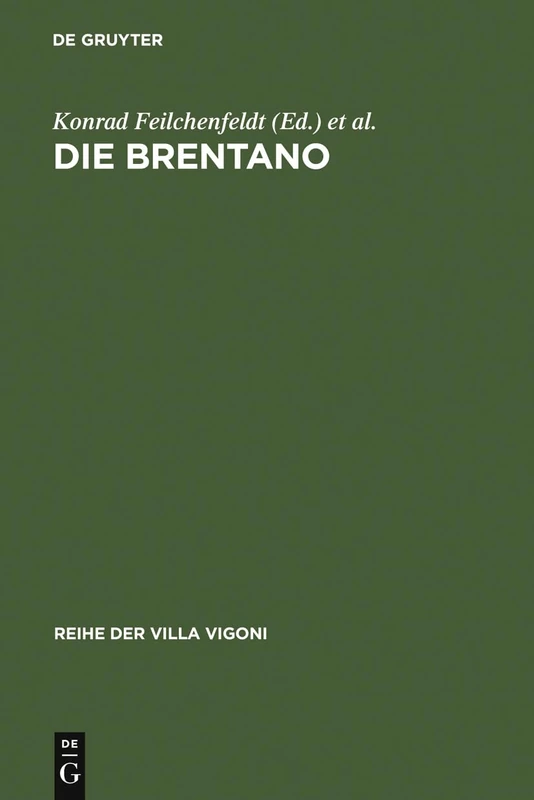 DE GRUYTER

Konrad Feilchenfeldt (Ed.) et al.
DIE BRENTANO

REIHE DER VILLA VIGONI

DE
G